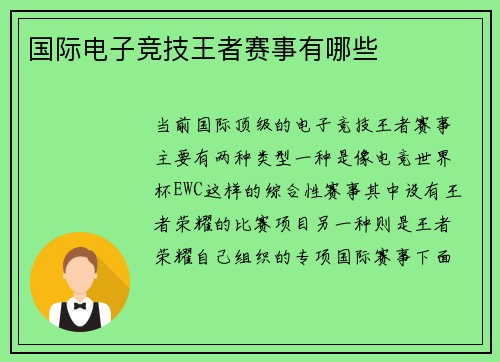 国际电子竞技王者赛事有哪些

当前国际顶级的电子竞技王者赛事主要有两种类型一种是像电竞世界杯EWC这样的综合性赛事其中设有王者荣耀的比赛项目另一种则是王者荣耀自己组织的专项国际赛事下面